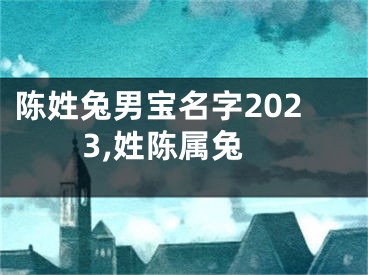 陈姓兔男宝名字2023,姓陈属兔